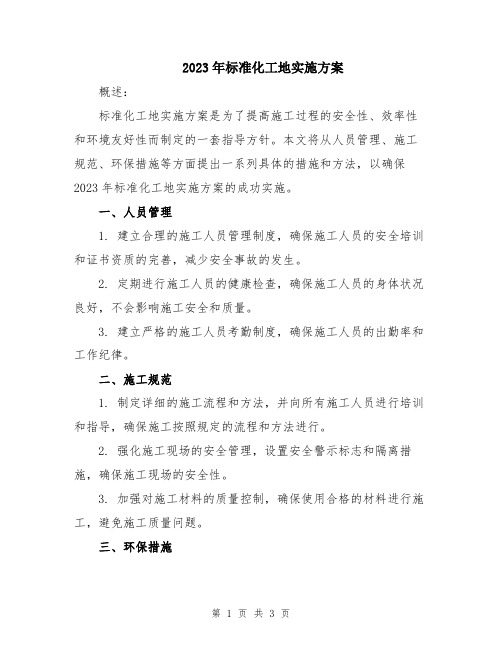 2023年标准化工地实施方案

概述：

标准化工地实施方案是为了提高施工过程的安全性、效率性和环境友好性而制定的一套指导方针。本文将从人员管理、施工规范、环保措施等方面提出一系列具体的措施和方法，以确保2023年标准化工地实施方案的成功实施。

一、人员管理

1. 建立合理的施工人员管理制度，确保施工人员的安全培训和证书资质的完善，减少安全事故的发生。

2. 定期进行施工人员的健康检查，确保施工人员的身体状况良好，不会影响施工安全和质量。

3. 建立严格的施工人员考勤制度，确保施工人员的出勤率和工作纪律。

二、施工规范

1. 制定详细的施工流程和方法，并向所有施工人员进行培训和指导，确保施工按照规定的流程和方法进行。

2. 强化施工现场的安全管理，设置安全警示标志和隔离措施，确保施工现场的安全性。

3. 加强对施工材料的质量控制，确保使用合格的材料进行施工，避免施工质量问题。

三、环保措施

第 1 页 共 3 页